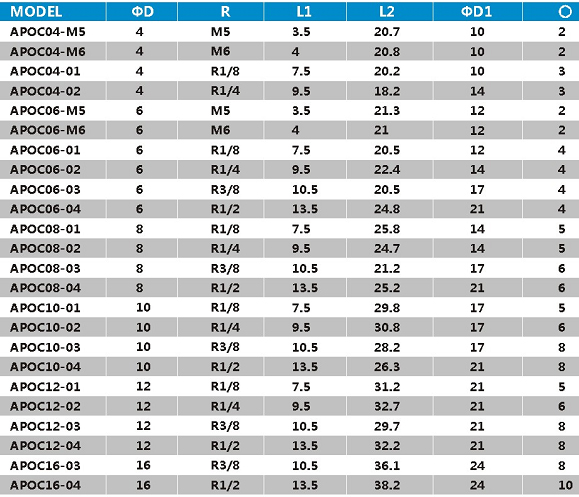 | MODEL | ΦD | R | L1 | L2 | ΦD1 | ○ |
|---|---|---|---|---|---|---|
| APOC04-M5 | 4 | M5 | 3.5 | 20.7 | 10 | 2 |
| APOC04-M6 | 4 | M6 | 4 | 20.8 | 10 | 2 |
| APOC04-01 | 4 | R1/8 | 7.5 | 20.2 | 10 | 3 |
| APOC04-02 | 4 | R1/4 | 9.5 | 18.2 | 14 | 3 |
| APOC06-M5 | 6 | M5 | 3.5 | 21.3 | 12 | 2 |
| APOC06-M6 | 6 | M6 | 4 | 21 | 12 | 2 |
| APOC06-01 | 6 | R1/8 | 7.5 | 20.5 | 12 | 4 |
| APOC06-02 | 6 | R1/4 | 9.5 | 22.4 | 14 | 4 |
| APOC06-03 | 6 | R3/8 | 10.5 | 20.5 | 17 | 4 |
| APOC06-04 | 6 | R1/2 | 13.5 | 24.8 | 21 | 4 |
| APOC08-01 | 8 | R1/8 | 7.5 | 25.8 | 14 | 5 |
| APOC08-02 | 8 | R1/4 | 9.5 | 24.7 | 14 | 5 |
| APOC08-03 | 8 | R3/8 | 10.5 | 21.2 | 17 | 6 |
| APOC08-04 | 8 | R1/2 | 13.5 | 25.2 | 21 | 6 |
| APOC10-01 | 10 | R1/8 | 7.5 | 29.8 | 17 | 5 |
| APOC10-02 | 10 | R1/4 | 9.5 | 30.8 | 17 | 6 |
| APOC10-03 | 10 | R3/8 | 10.5 | 28.2 | 17 | 8 |
| APOC10-04 | 10 | R1/2 | 13.5 | 26.3 | 21 | 8 |
| APOC12-01 | 12 | R1/8 | 7.5 | 31.2 | 21 | 5 |
| APOC12-02 | 12 | R1/4 | 9.5 | 32.7 | 21 | 6 |
| APOC12-03 | 12 | R3/8 | 10.5 | 29.7 | 21 | 8 |
| APOC12-04 | 12 | R1/2 | 13.5 | 32.2 | 21 | 8 |
| APOC16-03 | 16 | R3/8 | 10.5 | 36.1 | 24 | 8 |
| APOC16-04 | 16 | R1/2 | 13.5 | 38.2 | 24 | 10 |